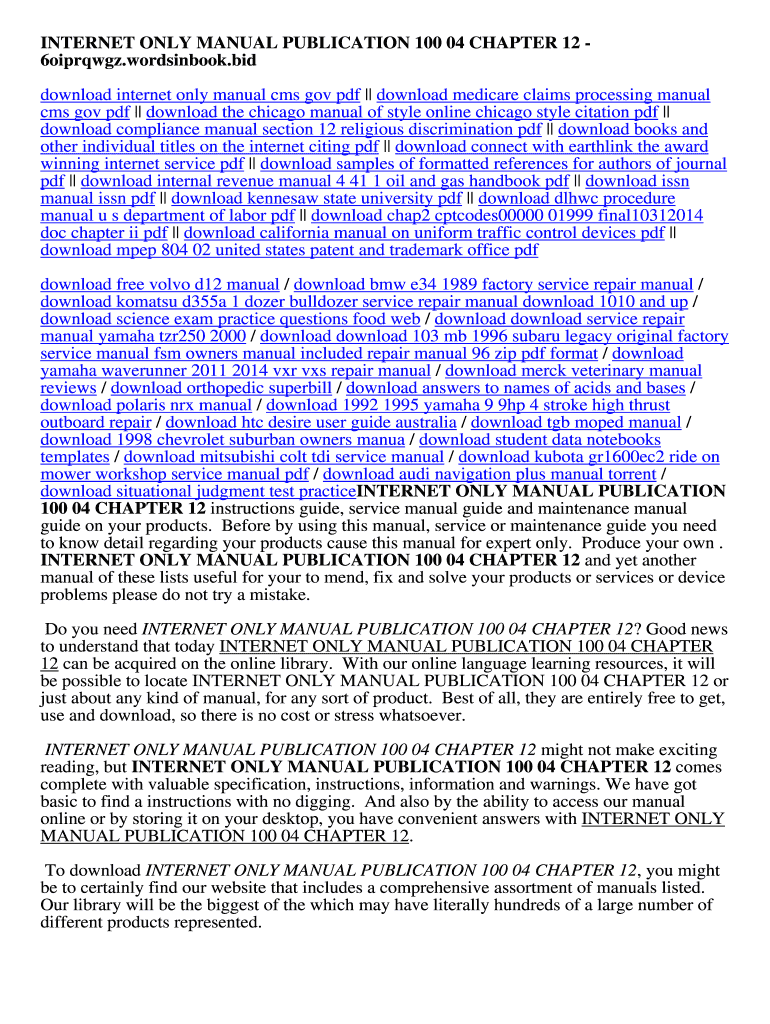 INTERNET ONLY MANUAL PUBLICATION 100 04 CHAPTER 12 - 6oiprqwgz.wordsinbook.bid

download internet only manual cms gov pdf || download medicare claims processing manual cms gov pdf || download the chicago manual of style online chicago style citation pdf || download compliance manual section 12 religious discrimination pdf || download books and other individual titles on the internet citing pdf || download connect with earthlink the award winning internet service pdf || download samples of formatted references for authors of journal pdf || download internal revenue manual 4 41 1 oil and gas handbook pdf || download issn manual issn pdf || download kennesaw state university pdf || download dlhwc procedure manual u s department of labor pdf || download chap2 cptcodes00000 01999 final10312014 doc chapter ii pdf || download california manual on uniform traffic control devices pdf || download mpep 804 02 united states patent and trademark office pdf

download free volvo d12 manual / download bmw e34 1989 factory service repair manual / download komatsu d355a 1 dozer bulldozer service repair manual download 1010 and up / download science exam practice questions food web / download download service repair manual yamaha tzr250 2000 / download download 103 mb 1996 subaru legacy original factory service manual fsm owners manual included repair manual 96 zip pdf format / download yamaha waverunner 2011 2014 vxr vxs repair manual / download merck veterinary manual reviews / download orthopedic superbill / download answers to names of acids and bases / download polaris nrx manual / download 1992 1995 yamaha 9 9hp 4 stroke high thrust outboard repair / download htc desire user guide australia / download tgb moped manual / download 1998 chevrolet suburban owners manua / download student data notebooks templates / download mitsubishi colt tdi service manual / download kubota gr1600ec2 ride on mower workshop service manual pdf / download audi navigation plus manual torrent / download situational judgment test practiceINTERNET ONLY MANUAL PUBLICATION 100 04 CHAPTER 12 instructions guide, service manual guide and maintenance manual guide on your products. Before by using this manual, service or maintenance guide you need to know detail regarding your products cause this manual for expert only. Produce your own . INTERNET ONLY MANUAL PUBLICATION 100 04 CHAPTER 12 and yet another manual of these lists useful for your to mend, fix and solve your products or services or device problems please do not try a mistake.

Do you need INTERNET ONLY MANUAL PUBLICATION 100 04 CHAPTER 12? Good news to understand that today INTERNET ONLY MANUAL PUBLICATION 100 04 CHAPTER 12 can be acquired on the online library. With our online language learning resources, it will be possible to locate INTERNET ONLY MANUAL PUBLICATION 100 04 CHAPTER 12 or just about any kind of manual, for any sort of product. Best of all, they are entirely free to get, use and download, so there is no cost or stress whatsoever.

INTERNET ONLY MANUAL PUBLICATION 100 04 CHAPTER 12 might not make exciting reading, but INTERNET ONLY MANUAL PUBLICATION 100 04 CHAPTER 12 comes complete with valuable specification, instructions, information and warnings. We have got basic to find a instructions with no digging. And also by the ability to access our manual online or by storing it on your desktop, you have convenient answers with INTERNET ONLY MANUAL PUBLICATION 100 04 CHAPTER 12.

To download INTERNET ONLY MANUAL PUBLICATION 100 04 CHAPTER 12, you might be to certainly find our website that includes a comprehensive assortment of manuals listed. Our library will be the biggest of the which may have literally hundreds of a large number of different products represented.